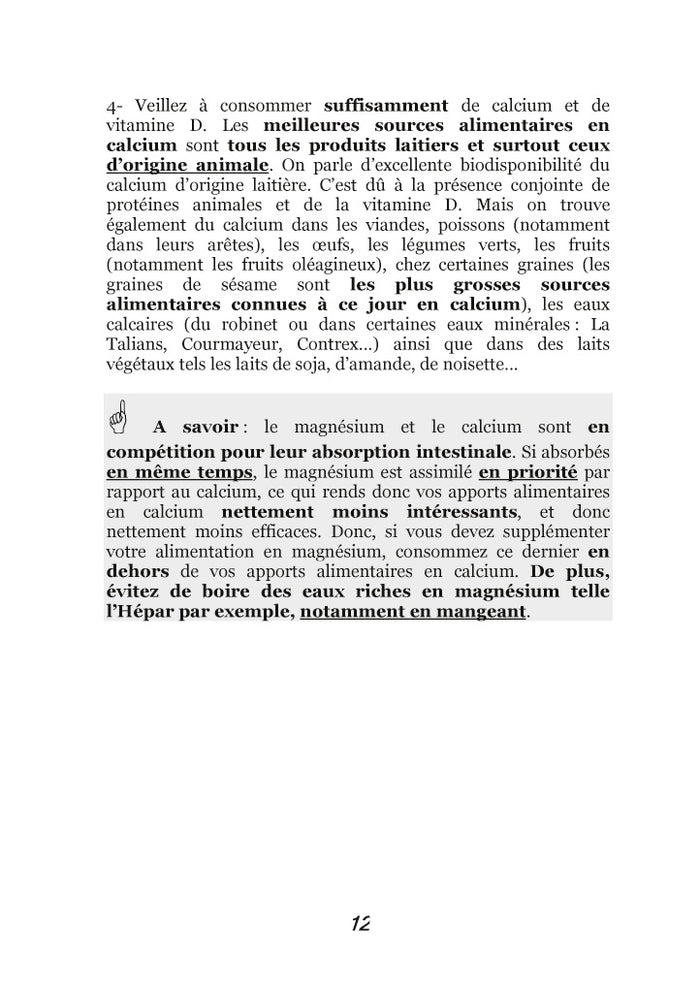 4- Veillez à consommer suffisamment de calcium et de vitamine D. Les meilleures sources alimentaires en calcium sont tous les produits laitiers et surtout ceux d'origine animale. On parle d'excellente biodisponibilité du calcium d'origine laitière. C'est dû à la présence conjointe de protéines animales et de la vitamine D. Mais on trouve également du calcium dans les viandes, poissons (notamment dans leurs arêtes), les œufs, les légumes verts, les fruits (notamment les fruits oléagineux), chez certaines graines (les graines de sésame sont les plus grosses sources alimentaires connues à ce jour en calcium), les eaux calcaires (du robinet ou dans certaines eaux minérales : La Talians, Courmayeur, Contrex…) ainsi que dans des laits végétaux tels les laits de soja, d'amande, de noisette…

A savoir : le magnésium et le calcium sont en compétition pour leur absorption intestinale. Si absorbés en même temps, le magnésium est assimilé en priorité par rapport au calcium, ce qui rends donc vos apports alimentaires en calcium nettement moins intéressants, et donc nettement moins efficaces. Donc, si vous devez supplémenter votre alimentation en magnésium, consommez ce dernier en dehors de vos apports alimentaires en calcium. De plus, évitez de boire des eaux riches en magnésium telle l'Hépar par exemple, notamment en mangeant.

12